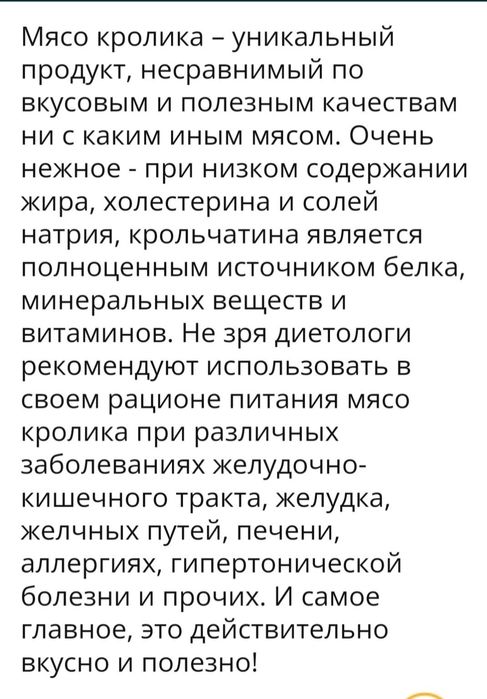 Мясо кролика – уникальный продукт, несравнимый по вкусовым и полезным качествам ни с каким иным мясом. Очень нежное - при низком содержании жира, холестерина и солей натрия, крольчатина является полноценным источником белка, минеральных веществ и витаминов. Не зря диетологи рекомендуют использовать в своем рационе питания мясо кролика при различных заболеваниях желудочно-кишечного тракта, желудка, желчных путей, печени, аллергиях, гипертонической болезни и прочих. И самое главное, это действительно вкусно и полезно!